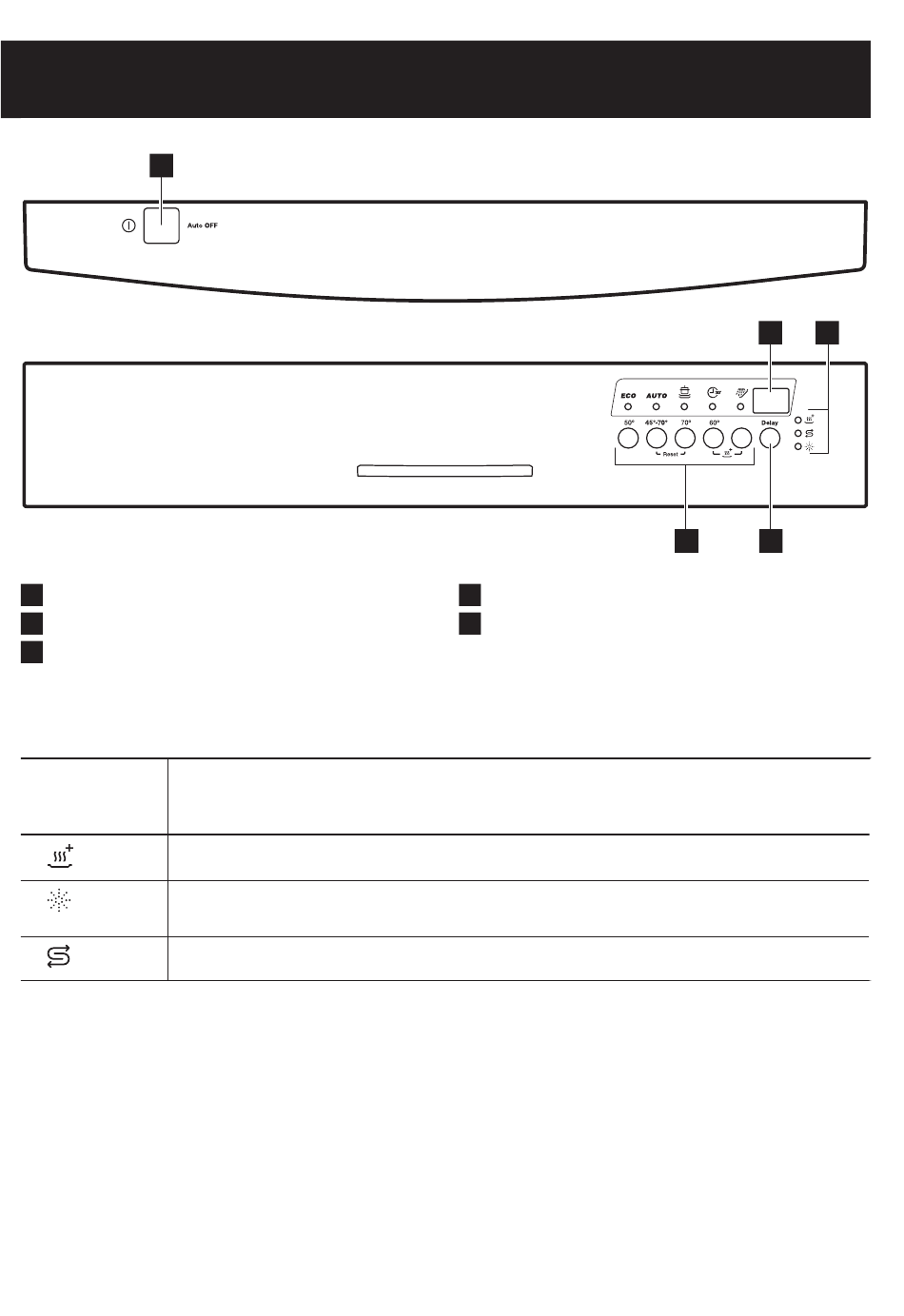 Auto OFF

ECO AUTO

50° 45°-70° 70° 60° Delay

Reset